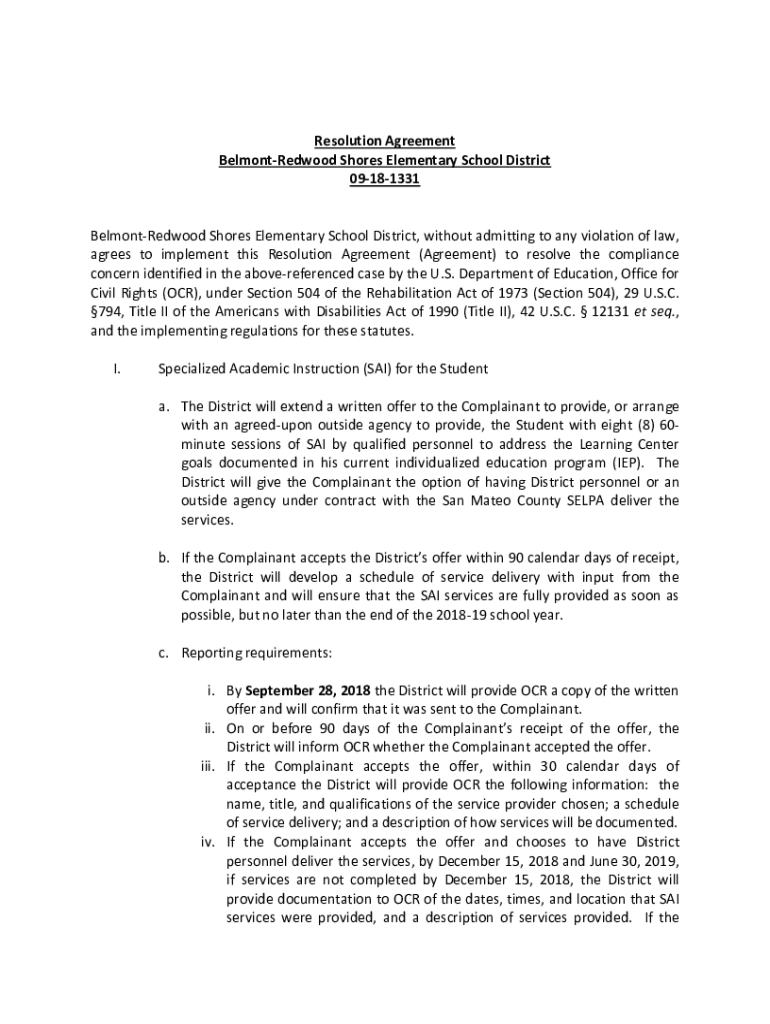 Resolution Agreement
Belmont-Redwood Shores Elementary School District
09-18-1331

Belmont-Redwood Shores Elementary School District, without admitting to any violation of law, agrees to implement this Resolution Agreement (Agreement) to resolve the compliance concern identified in the above-referenced case by the U.S. Department of Education, Office for Civil Rights (OCR), under Section 504 of the Rehabilitation Act of 1973 (Section 504), 29 U.S.C. §794, Title II of the Americans with Disabilities Act of 1990 (Title II), 42 U.S.C. § 12131 et seq., and the implementing regulations for these statutes.

I. Specialized Academic Instruction (SAI) for the Student

a. The District will extend a written offer to the Complainant to provide, or arrange with an agreed-upon outside agency to provide, the Student with eight (8) 60-minute sessions of SAI by qualified personnel to address the Learning Center goals documented in his current individualized education program (IEP). The District will give the Complainant the option of having District personnel or an outside agency under contract with the San Mateo County SELPA deliver the services.

b. If the Complainant accepts the District's offer within 90 calendar days of receipt, the District will develop a schedule of service delivery with input from the Complainant and will ensure that the SAI services are fully provided as soon as possible, but no later than the end of the 2018-19 school year.

c. Reporting requirements:

i. By September 28, 2018 the District will provide OCR a copy of the written offer and will confirm that it was sent to the Complainant.
ii. On or before 90 days of the Complainant's receipt of the offer, the District will inform OCR whether the Complainant accepted the offer.
iii. If the Complainant accepts the offer, within 30 calendar days of acceptance the District will provide OCR the following information: the name, title, and qualifications of the service provider chosen; a schedule of service delivery; and a description of how services will be documented.
iv. If the Complainant accepts the offer and chooses to have District personnel deliver the services, by December 15, 2018 and June 30, 2019, if services are not completed by December 15, 2018, the District will provide documentation to OCR of the dates, times, and location that SAI services were provided, and a description of services provided. If the